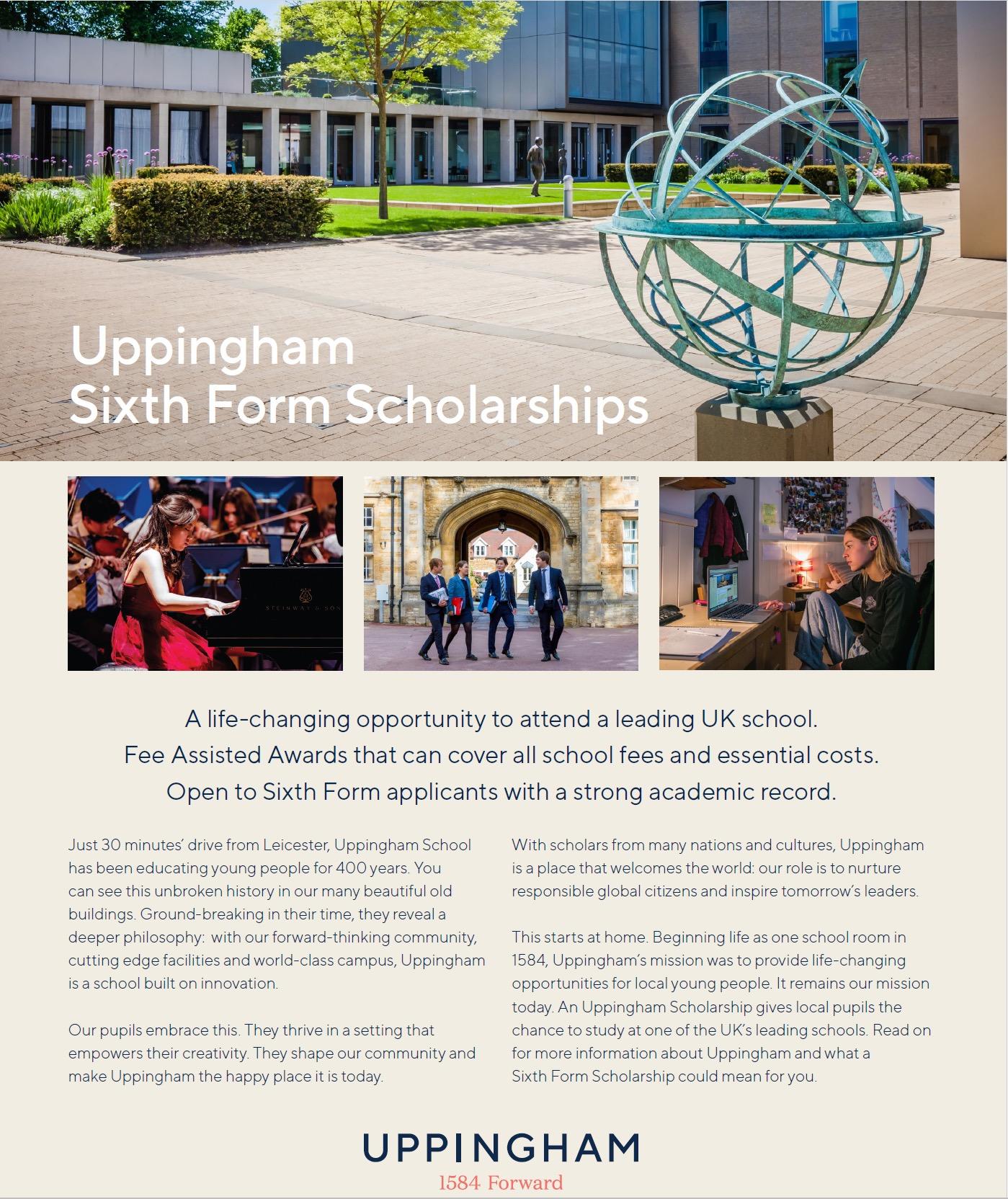 Uppingham
Sixth Form Scholarships

STEINWAY & SONS

A life-changing opportunity to attend a leading UK school.
Fee Assisted Awards that can cover all school fees and essential costs.
Open to Sixth Form applicants with a strong academic record.

Just 30 minutes' drive from Leicester, Uppingham School has been educating young people for 400 years. You can see this unbroken history in our many beautiful old buildings. Ground-breaking in their time, they reveal a deeper philosophy: with our forward-thinking community, cutting edge facilities and world-class campus, Uppingham is a school built on innovation.

Our pupils embrace this. They thrive in a setting that empowers their creativity. They shape our community and make Uppingham the happy place it is today.

With scholars from many nations and cultures, Uppingham is a place that welcomes the world: our role is to nurture responsible global citizens and inspire tomorrow's leaders.

This starts at home. Beginning life as one school room in 1584, Uppingham's mission was to provide life-changing opportunities for local young people. It remains our mission today. An Uppingham Scholarship gives local pupils the chance to study at one of the UK's leading schools. Read on for more information about Uppingham and what a Sixth Form Scholarship could mean for you.

UPPINGHAM
1584 Forward